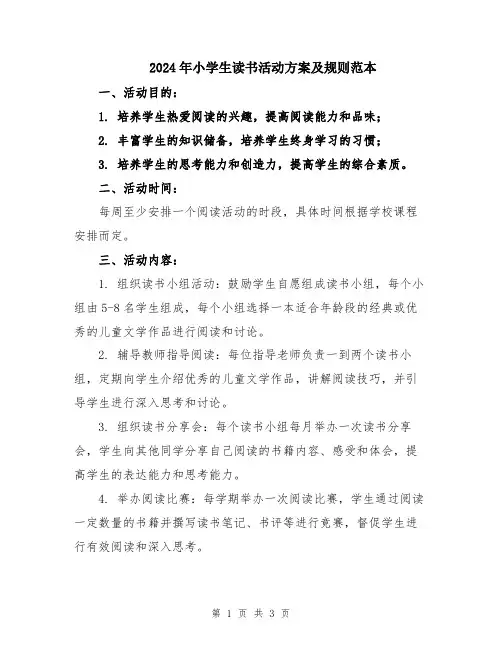 2024年小学生读书活动方案及规则范本

一、活动目的：

1. 培养学生热爱阅读的兴趣，提高阅读能力和品味；

2. 丰富学生的知识储备，培养学生终身学习的习惯；

3. 培养学生的思考能力和创造力，提高学生的综合素质。

二、活动时间：

每周至少安排一个阅读活动的时段，具体时间根据学校课程安排而定。

三、活动内容：

1. 组织读书小组活动：鼓励学生自愿组成读书小组，每个小组由5-8名学生组成，每个小组选择一本适合年龄段的经典或优秀的儿童文学作品进行阅读和讨论。

2. 辅导教师指导阅读：每位指导老师负责一到两个读书小组，定期向学生介绍优秀的儿童文学作品，讲解阅读技巧，并引导学生进行深入思考和讨论。

3. 组织读书分享会：每个读书小组每月举办一次读书分享会，学生向其他同学分享自己阅读的书籍内容、感受和体会，提高学生的表达能力和思考能力。

4. 举办阅读比赛：每学期举办一次阅读比赛，学生通过阅读一定数量的书籍并撰写读书笔记、书评等进行竞赛，督促学生进行有效阅读和深入思考。

第 1 页 共 3 页